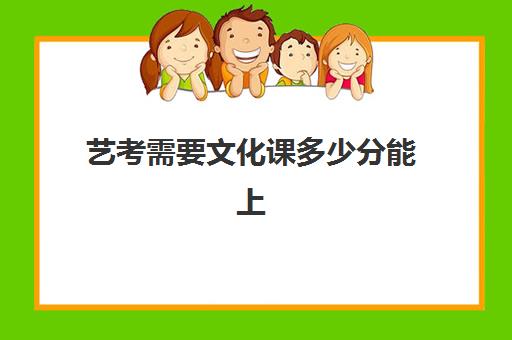 艺考需要文化课多少分能上